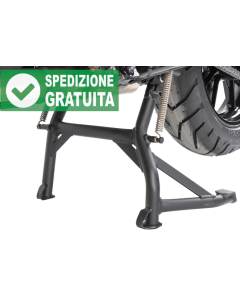 SPEDIZIONE GRATUITA